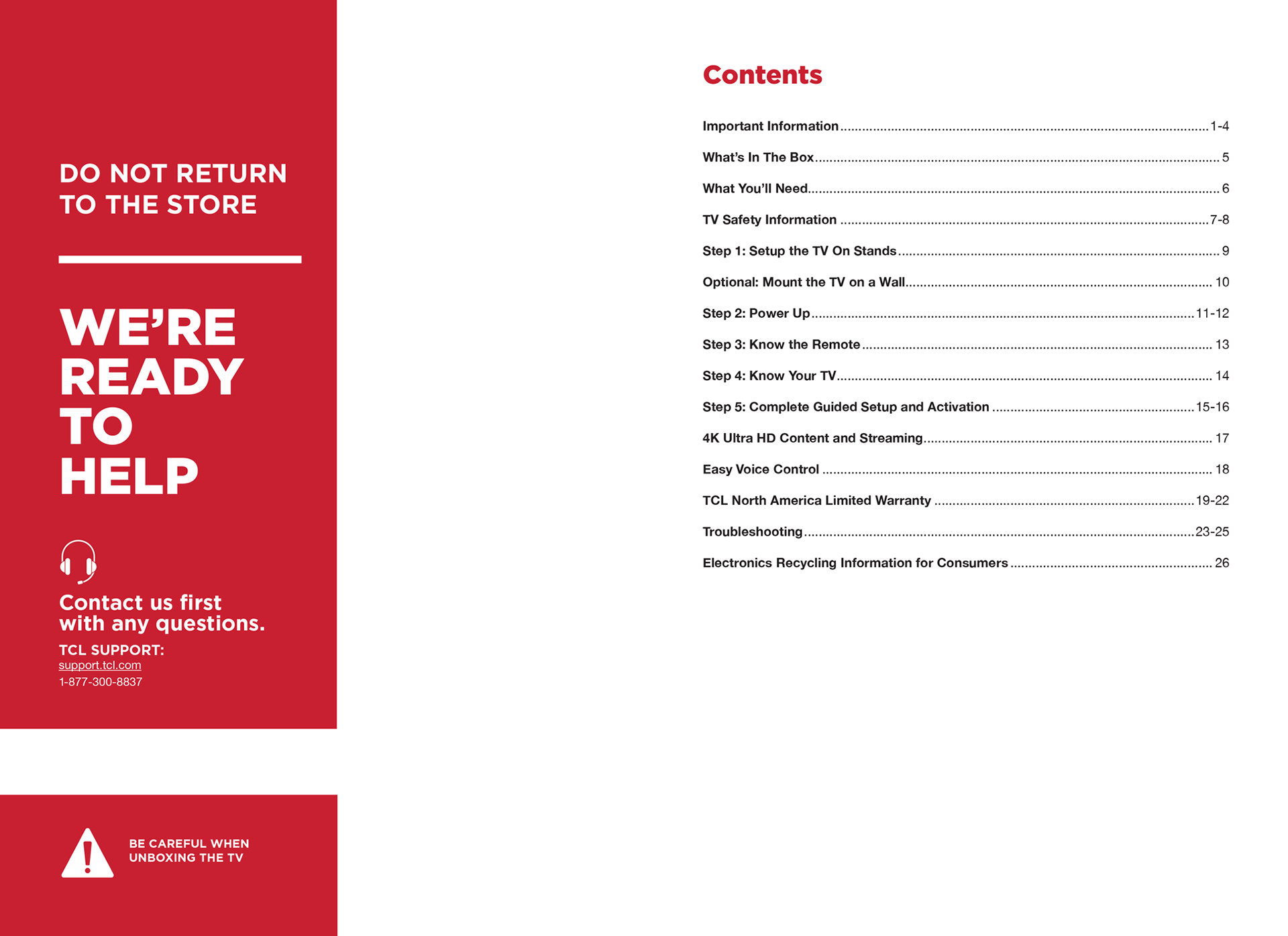 DO NOT RETURN TO THE STORE

WE'RE READY TO HELP

Contact us first with any questions.

TCL SUPPORT:
support.tcl.com
1-877-300-8837

BE CAREFUL WHEN UNBOXING THE TV

Contents

Important Information 1-4
What's In The Box 5
What You'll Need 6
TV Safety Information 7-8
Step 1: Setup the TV On Stands 9
Optional: Mount the TV on a Wall 10
Step 2: Power Up 11-12
Step 3: Know the Remote 13
Step 4: Know Your TV 14
Step 5: Complete Guided Setup and Activation 15-16
4K Ultra HD Content and Streaming 17
Easy Voice Control 18
TCL North America Limited Warranty 19-22
Troubleshooting 23-25
Electronics Recycling Information for Consumers 26